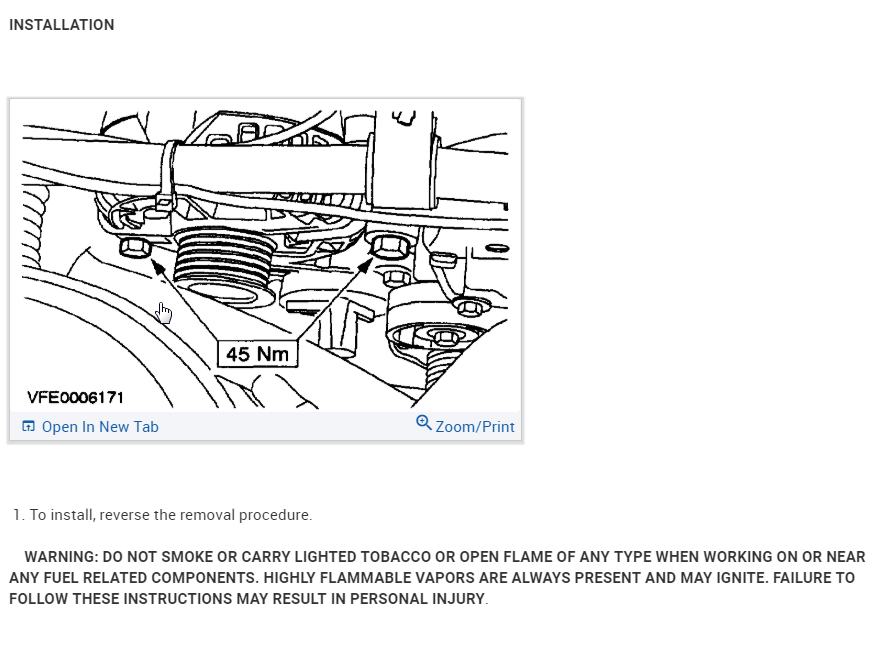 INSTALLATION

45 Nm

VFE0006171

Open In New Tab

Zoom/Print

1. To install, reverse the removal procedure.

WARNING: DO NOT SMOKE OR CARRY LIGHTED TOBACCO OR OPEN FLAME OF ANY TYPE WHEN WORKING ON OR NEAR ANY FUEL RELATED COMPONENTS. HIGHLY FLAMMABLE VAPORS ARE ALWAYS PRESENT AND MAY IGNITE. FAILURE TO FOLLOW THESE INSTRUCTIONS MAY RESULT IN PERSONAL INJURY.